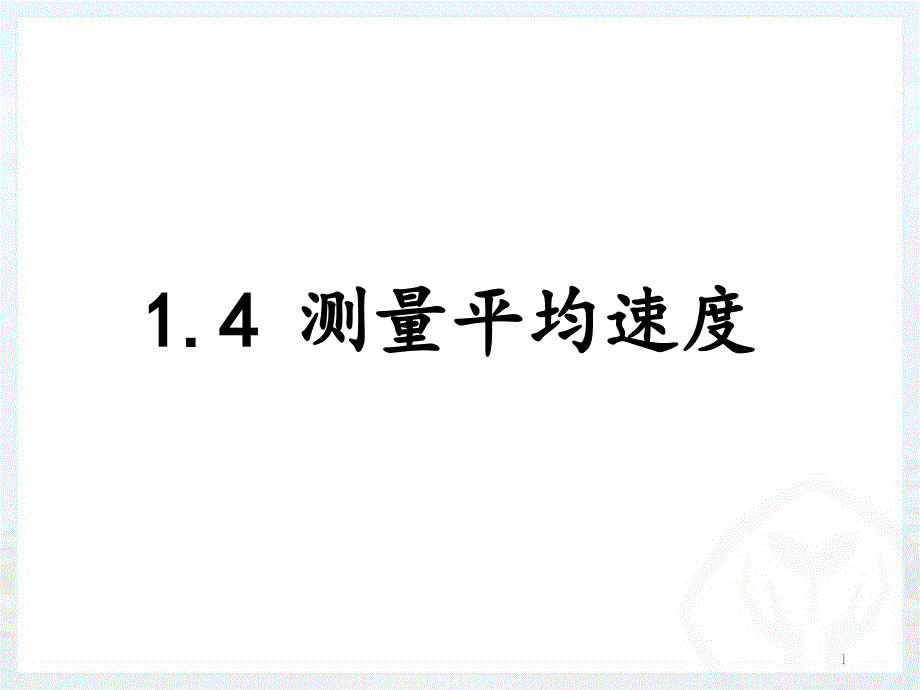 1.4 测量平均速度

1